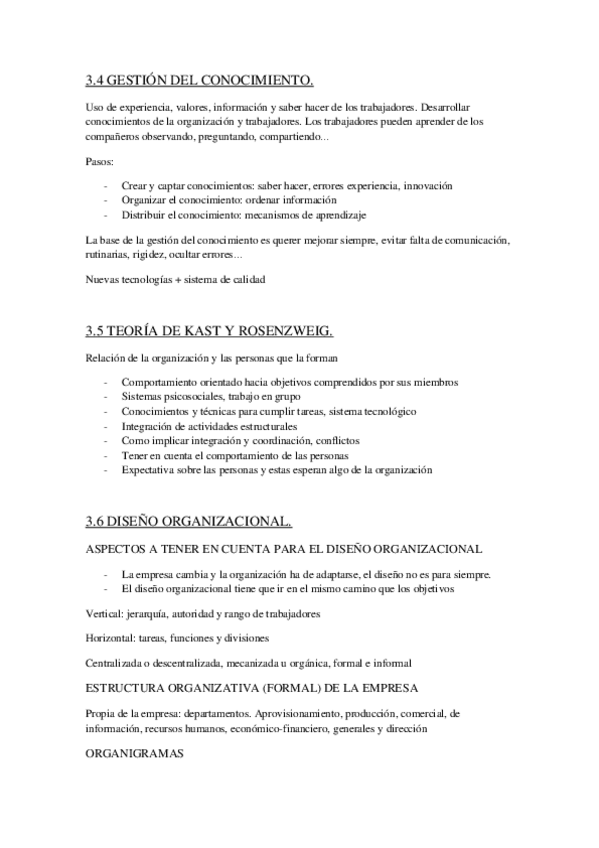 3.4 GESTIÓN DEL CONOCIMIENTO.

Uso de experiencia, valores, información y saber hacer de los trabajadores. Desarrollar conocimientos de la organización y trabajadores. Los trabajadores pueden aprender de los compañeros observando, preguntando, compartiendo...

Pasos:

- Crear y captar conocimientos: saber hacer, errores experiencia, innovación
- Organizar el conocimiento: ordenar información
- Distribuir el conocimiento: mecanismos de aprendizaje

La base de la gestión del conocimiento es querer mejorar siempre, evitar falta de comunicación, rutinarias, rigidez, ocultar errores...

Nuevas tecnologías + sistema de calidad

3.5 TEORÍA DE KAST Y ROSENZWEIG.

Relación de la organización y las personas que la forman

- Comportamiento orientado hacia objetivos comprendidos por sus miembros
- Sistemas psicosociales, trabajo en grupo
- Conocimientos y técnicas para cumplir tareas, sistema tecnológico
- Integración de actividades estructurales
- Como implicar integración y coordinación, conflictos
- Tener en cuenta el comportamiento de las personas
- Expectativa sobre las personas y estas esperan algo de la organización

3.6 DISEÑO ORGANIZACIONAL.

ASPECTOS A TENER EN CUENTA PARA EL DISEÑO ORGANIZACIONAL

- La empresa cambia y la organización ha de adaptarse, el diseño no es para siempre.
- El diseño organizacional tiene que ir en el mismo camino que los objetivos

Vertical: jerarquía, autoridad y rango de trabajadores

Horizontal: tareas, funciones y divisiones

Centralizada o descentralizada, mecanizada u orgánica, formal e informal

ESTRUCTURA ORGANIZATIVA (FORMAL) DE LA EMPRESA

Propia de la empresa: departamentos. Aprovisionamiento, producción, comercial, de información, recursos humanos, económico-financiero, generales y dirección

ORGANIGRAMAS